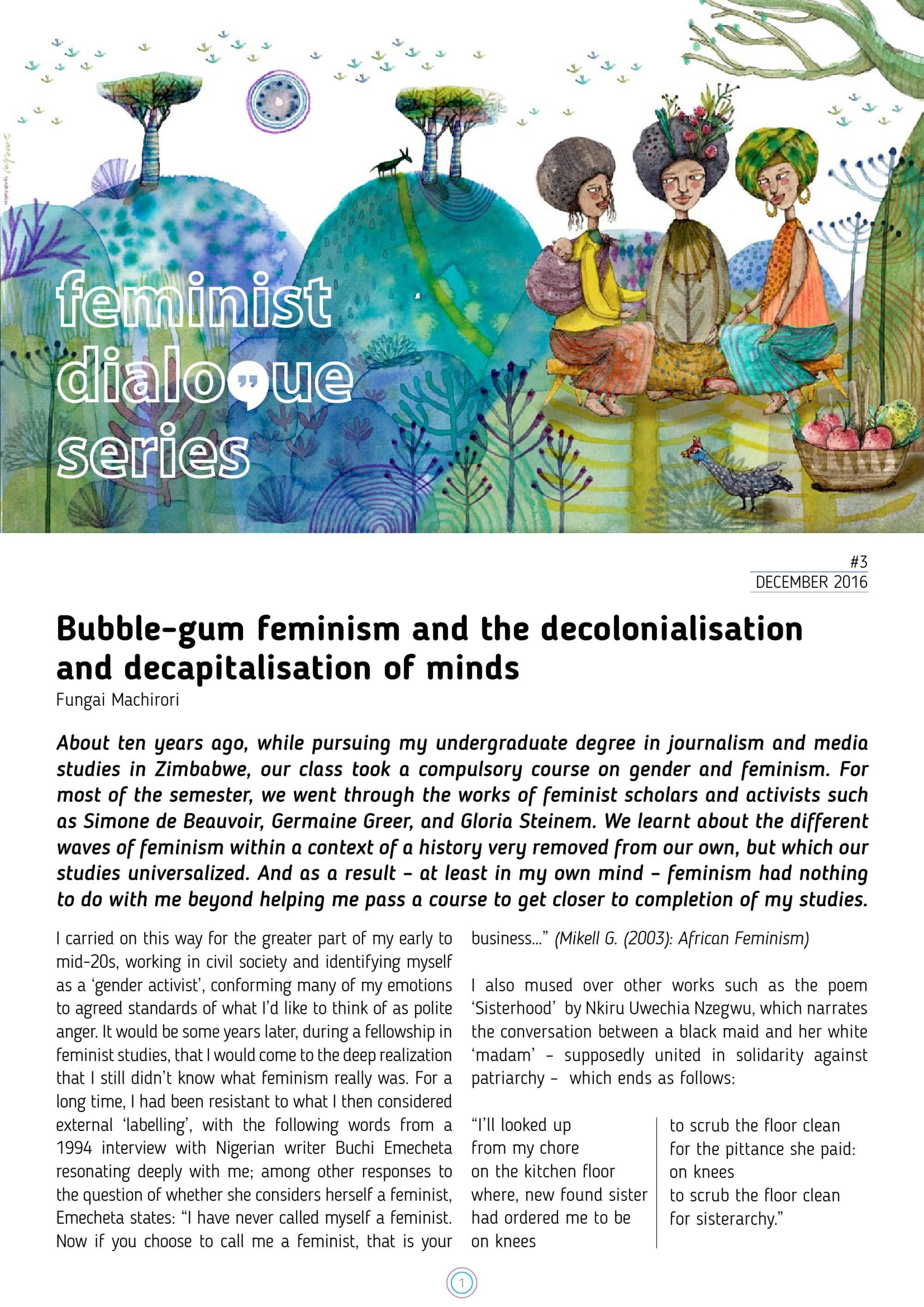 feminist dialogue series

#3
DECEMBER 2016

Bubble-gum feminism and the decolonialisation and decapitalisation of minds
Fungai Machirori

About ten years ago, while pursuing my undergraduate degree in journalism and media studies in Zimbabwe, our class took a compulsory course on gender and feminism. For most of the semester, we went through the works of feminist scholars and activists such as Simone de Beauvoir, Germaine Greer, and Gloria Steinem. We learnt about the different waves of feminism within a context of a history very removed from our own, but which our studies universalized. And as a result – at least in my own mind – feminism had nothing to do with me beyond helping me pass a course to get closer to completion of my studies.

I carried on this way for the greater part of my early to mid-20s, working in civil society and identifying myself as a 'gender activist', conforming many of my emotions to agreed standards of what I'd like to think of as polite anger. It would be some years later, during a fellowship in feminist studies, that I would come to the deep realization that I still didn't know what feminism really was. For a long time, I had been resistant to what I then considered external 'labelling', with the following words from a 1994 interview with Nigerian writer Buchi Emecheta resonating deeply with me; among other responses to the question of whether she considers herself a feminist, Emecheta states: "I have never called myself a feminist. Now if you choose to call me a feminist, that is your business..." (Mikell G. (2003): African Feminism)

I also mused over other works such as the poem 'Sisterhood' by Nkiru Uwechia Nzegwu, which narrates the conversation between a black maid and her white 'madam' – supposedly united in solidarity against patriarchy – which ends as follows:

"I'll looked up
from my chore
on the kitchen floor
where, new found sister
had ordered me to be
on knees
to scrub the floor clean
for the pittance she paid:
on knees
to scrub the floor clean
for sisterarchy."

1